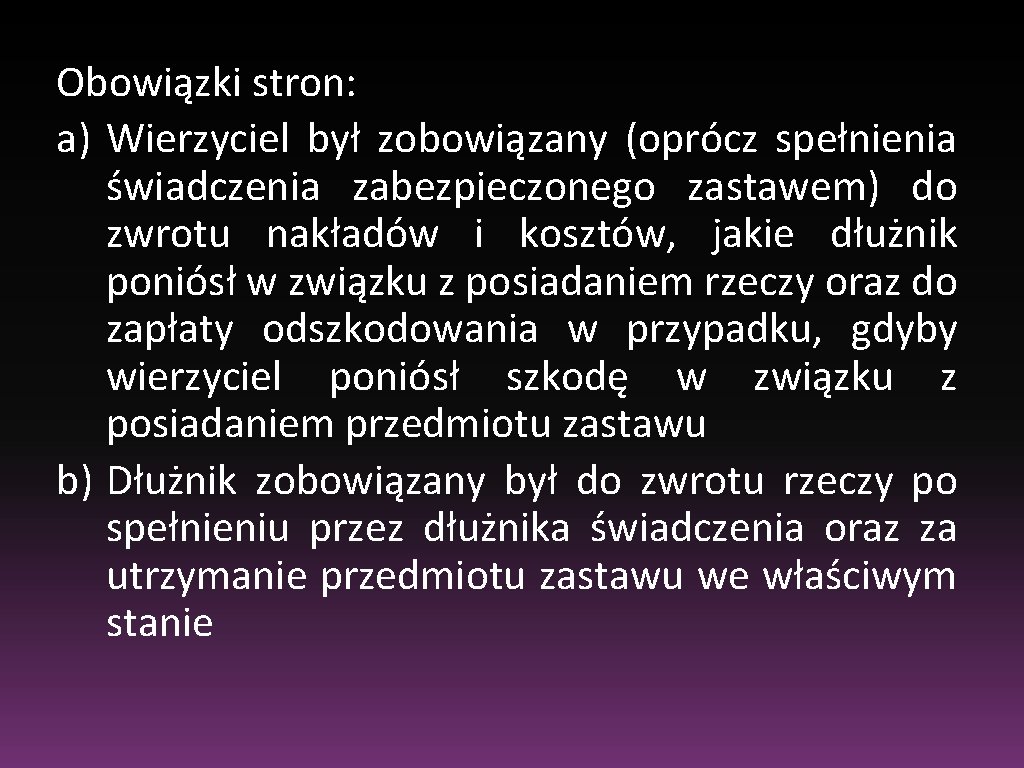 Obowiązki stron:
a) Wierzyciel był zobowiązany (oprócz spełnienia świadczenia zabezpieczonego zastawem) do zwrotu nakładów i kosztów, jakie dłużnik poniósł w związku z posiadaniem rzeczy oraz do zapłaty odszkodowania w przypadku, gdyby wierzyciel poniósł szkodę w związku z posiadaniem przedmiotu zastawu
b) Dłużnik zobowiązany był do zwrotu rzeczy po spełnieniu przez dłużnika świadczenia oraz za utrzymanie przedmiotu zastawu we właściwym stanie